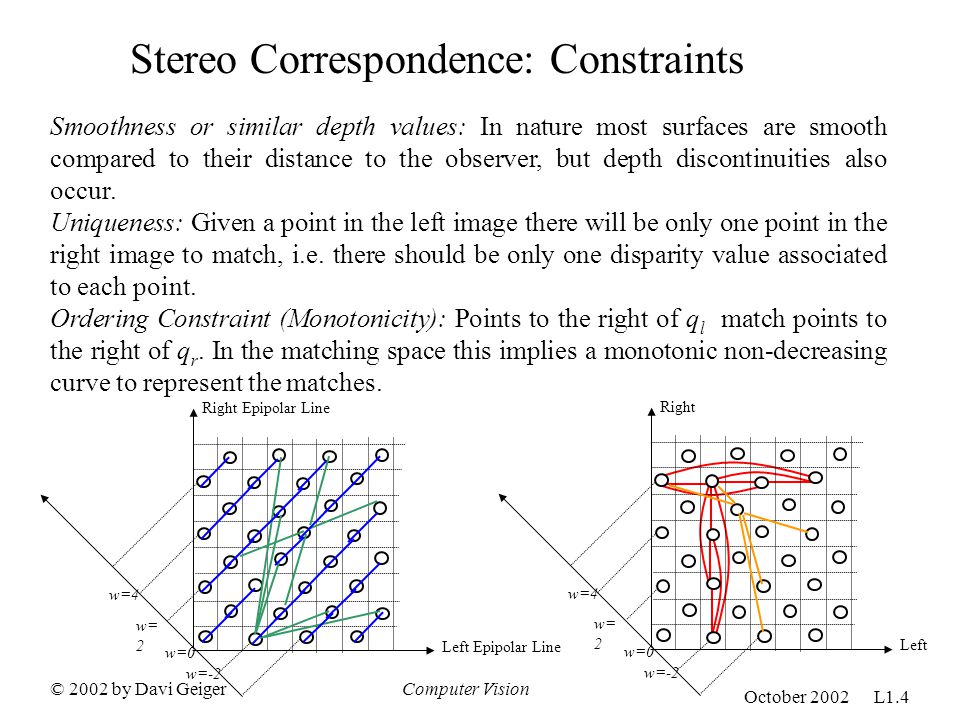 Stereo Correspondence: Constraints

Smoothness or similar depth values: In nature most surfaces are smooth compared to their distance to the observer, but depth discontinuities also occur.
Uniqueness: Given a point in the left image there will be only one point in the right image to match, i.e. there should be only one disparity value associated to each point.
Ordering Constraint (Monotonicity): Points to the right of $q_l$ match points to the right of $q_r$. In the matching space this implies a monotonic non-decreasing curve to represent the matches.

Right Epipolar Line

w=4

w= 2

w=0

w=-2

Left Epipolar Line

Right

w=4

w= 2

w=0

w=-2

Left

© 2002 by Davi Geiger

Computer Vision

October 2002 L1.4